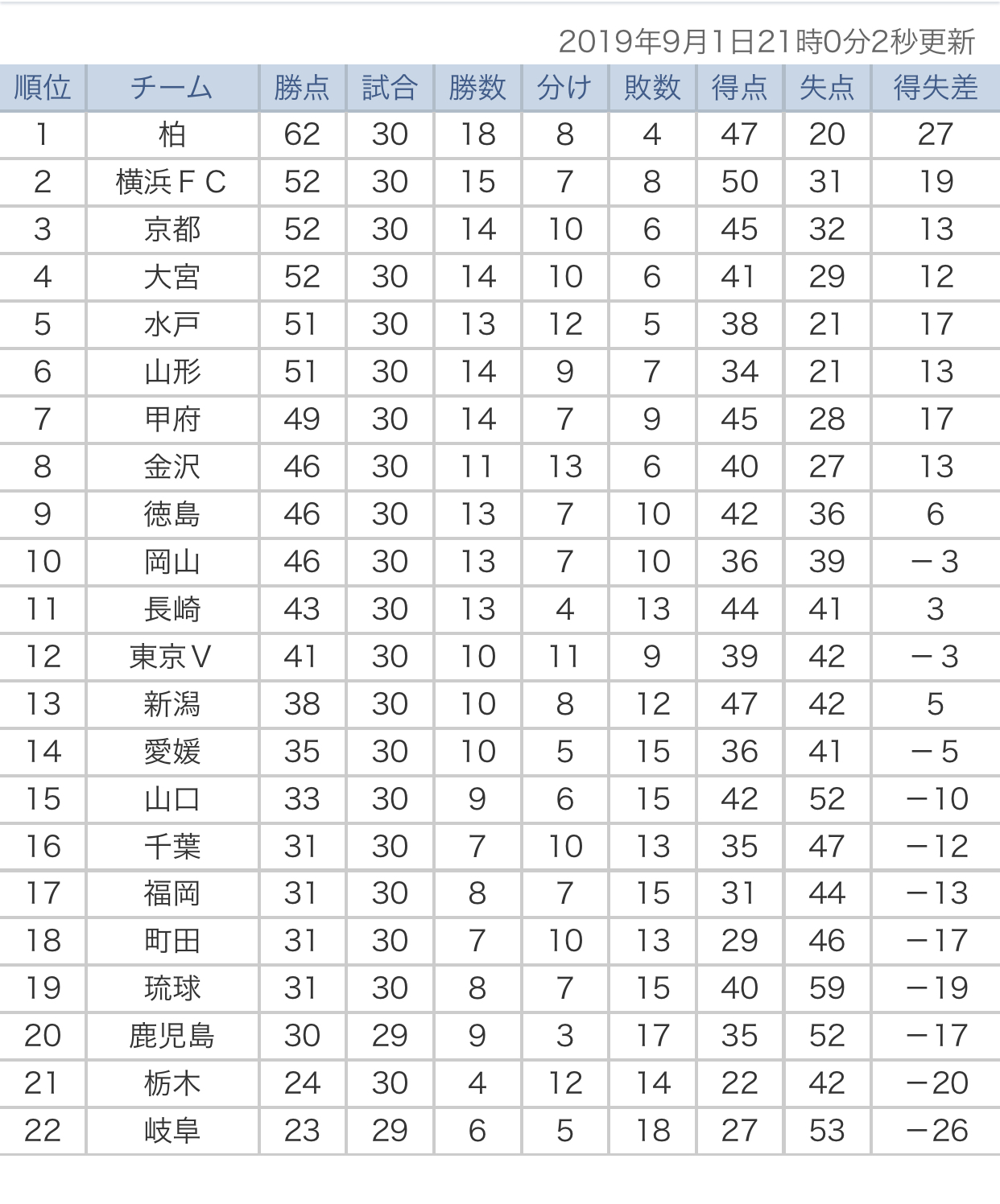 2019年9月1日21時0分2秒更新

| 順位 | チーム | 勝点 | 試合 | 勝数 | 分け | 敗数 | 得点 | 失点 | 得失差 |
|---|---|---|---|---|---|---|---|---|---|
| 1 | 柏 | 62 | 30 | 18 | 8 | 4 | 47 | 20 | 27 |
| 2 | 横浜ＦＣ | 52 | 30 | 15 | 7 | 8 | 50 | 31 | 19 |
| 3 | 京都 | 52 | 30 | 14 | 10 | 6 | 45 | 32 | 13 |
| 4 | 大宮 | 52 | 30 | 14 | 10 | 6 | 41 | 29 | 12 |
| 5 | 水戸 | 51 | 30 | 13 | 12 | 5 | 38 | 21 | 17 |
| 6 | 山形 | 51 | 30 | 14 | 9 | 7 | 34 | 21 | 13 |
| 7 | 甲府 | 49 | 30 | 14 | 7 | 9 | 45 | 28 | 17 |
| 8 | 金沢 | 46 | 30 | 11 | 13 | 6 | 40 | 27 | 13 |
| 9 | 徳島 | 46 | 30 | 13 | 7 | 10 | 42 | 36 | 6 |
| 10 | 岡山 | 46 | 30 | 13 | 7 | 10 | 36 | 39 | －3 |
| 11 | 長崎 | 43 | 30 | 13 | 4 | 13 | 44 | 41 | 3 |
| 12 | 東京Ｖ | 41 | 30 | 10 | 11 | 9 | 39 | 42 | －3 |
| 13 | 新潟 | 38 | 30 | 10 | 8 | 12 | 47 | 42 | 5 |
| 14 | 愛媛 | 35 | 30 | 10 | 5 | 15 | 36 | 41 | －5 |
| 15 | 山口 | 33 | 30 | 9 | 6 | 15 | 42 | 52 | －10 |
| 16 | 千葉 | 31 | 30 | 7 | 10 | 13 | 35 | 47 | －12 |
| 17 | 福岡 | 31 | 30 | 8 | 7 | 15 | 31 | 44 | －13 |
| 18 | 町田 | 31 | 30 | 7 | 10 | 13 | 29 | 46 | －17 |
| 19 | 琉球 | 31 | 30 | 8 | 7 | 15 | 40 | 59 | －19 |
| 20 | 鹿児島 | 30 | 29 | 9 | 3 | 17 | 35 | 52 | －17 |
| 21 | 栃木 | 24 | 30 | 4 | 12 | 14 | 22 | 42 | －20 |
| 22 | 岐阜 | 23 | 29 | 6 | 5 | 18 | 27 | 53 | －26 |